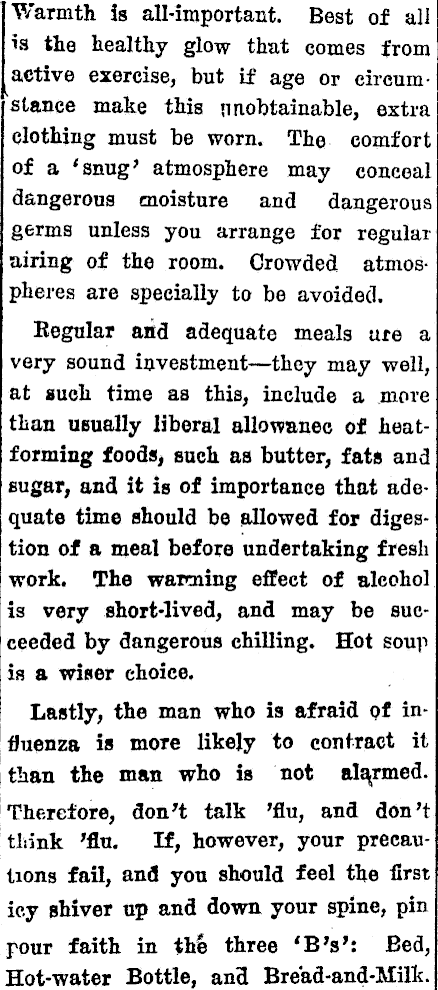 Warmth is all-important. Best of all is the healthy glow that comes from active exercise, but if age or circumstance make this unobtainable, extra clothing must be worn. The comfort of a 'snug' atmosphere may conceal dangerous moisture and dangerous germs unless you arrange for regular airing of the room. Crowded atmospheres are specially to be avoided.

Regular and adequate meals are a very sound investment—they may well, at such time as this, include a more than usually liberal allowanec of heat-forming foods, such as butter, fats and sugar, and it is of importance that adequate time should be allowed for digestion of a meal before undertaking fresh work. The warming effect of alcohol is very short-lived, and may be succeeded by dangerous chilling. Hot soup is a wiser choice.

Lastly, the man who is afraid of influenza is more likely to contract it than the man who is not alarmed. Therefore, don't talk 'flu, and don't think 'flu. If, however, your precautions fail, and you should feel the first icy shiver up and down your spine, pin pour faith in the three 'B's': Bed, Hot-water Bottle, and Bread-and-Milk.